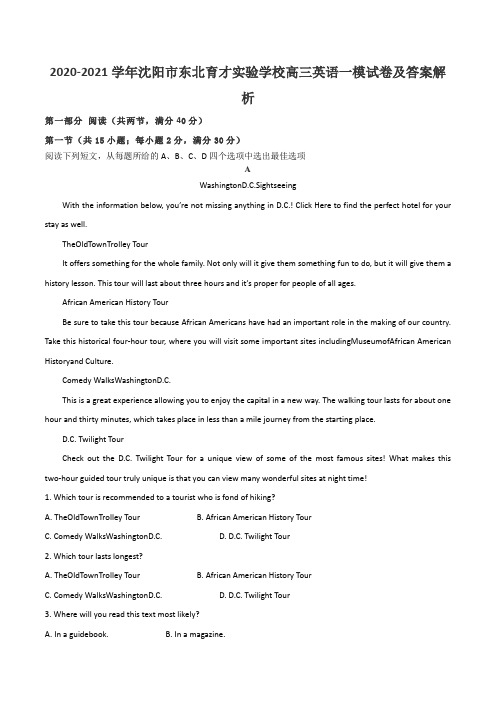 2020-2021 学年沈阳市东北育才实验学校高三英语一模试卷及答案解析

第一部分 阅读（共两节，满分 40 分）

第一节（共 15 小题；每小题 2 分，满分 30 分）

阅读下列短文，从每题所给的 A、B、C、D 四个选项中选出最佳选项

A

WashingtonD.C.Sightseeing

With the information below, you're not missing anything in D.C.! Click Here to find the perfect hotel for your stay as well.

TheOldTownTrolley Tour

It offers something for the whole family. Not only will it give them something fun to do, but it will give them a history lesson. This tour will last about three hours and it's proper for people of all ages.

African American History Tour

Be sure to take this tour because African Americans have had an important role in the making of our country. Take this historical four-hour tour, where you will visit some important sites includingMuseumofAfrican American Historyand Culture.

Comedy WalksWashingtonD.C.

This is a great experience allowing you to enjoy the capital in a new way. The walking tour lasts for about one hour and thirty minutes, which takes place in less than a mile journey from the starting place.

D.C. Twilight Tour

Check out the D.C. Twilight Tour for a unique view of some of the most famous sites! What makes this two-hour guided tour truly unique is that you can view many wonderful sites at night time!

1. Which tour is recommended to a tourist who is fond of hiking?

A. TheOldTownTrolley Tour B. African American History Tour

C. Comedy WalksWashingtonD.C. D. D.C. Twilight Tour

2. Which tour lasts longest?

A. TheOldTownTrolley Tour B. African American History Tour

C. Comedy WalksWashingtonD.C. D. D.C. Twilight Tour

3. Where will you read this text most likely?

A. In a guidebook. B. In a magazine.